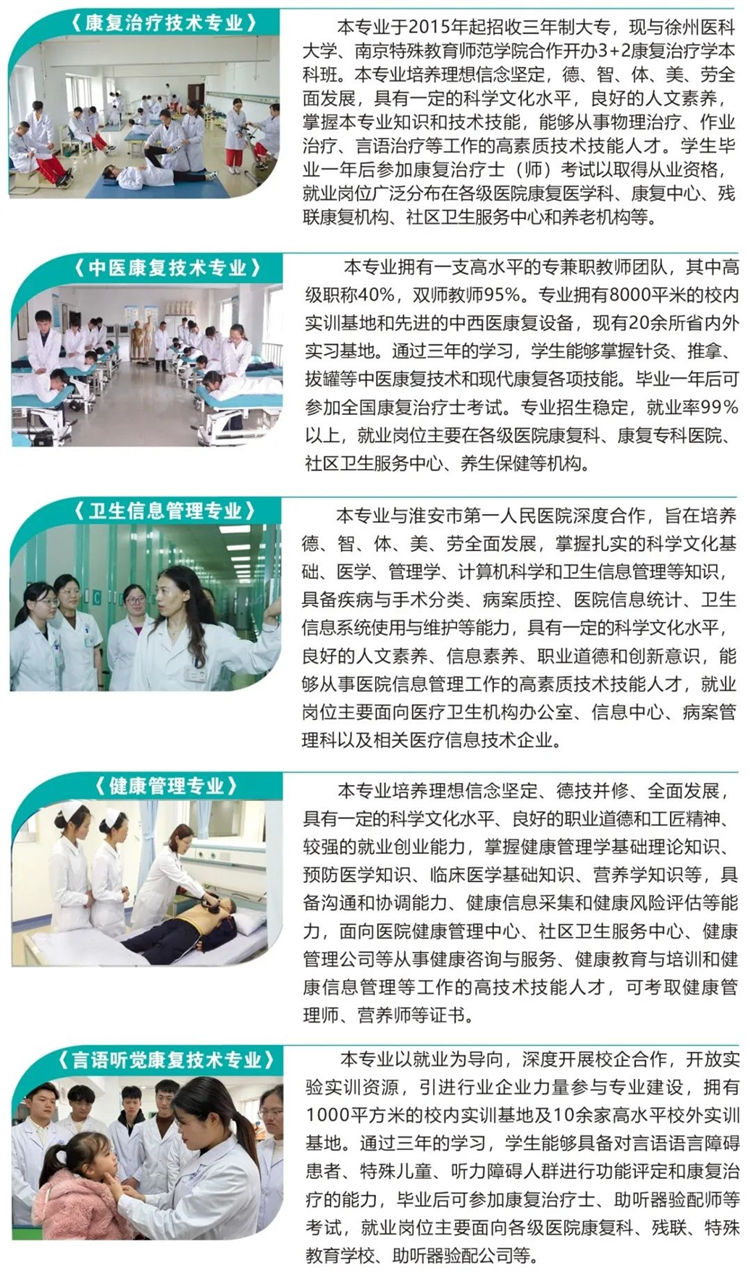 《康复治疗技术专业》

本专业于2015年起招收三年制大专，现与徐州医科大学、南京特殊教育师范学院合作开办3+2康复治疗学本科班。本专业培养理想信念坚定，德、智、体、美、劳全面发展，具有一定的科学文化水平，良好的人文素养，掌握本专业知识和技术技能，能够从事物理治疗、作业治疗、言语治疗等工作的高素质技术技能人才。学生毕业一年后参加康复治疗士（师）考试以取得从业资格，就业岗位广泛分布在各级医院康复医学科、康复中心、残联康复机构、社区卫生服务中心和养老机构等。

《中医康复技术专业》

本专业拥有一支高水平的专兼职教师团队，其中高级职称40%，双师教师95%。专业拥有8000平米的校内实训基地和先进的中西医康复设备，现有20余所省内外实习基地。通过三年的学习，学生能够掌握针灸、推拿、拔罐等中医康复技术和现代康复各项技能。毕业一年后可参加全国康复治疗士考试。专业招生稳定，就业率99%以上，就业岗位主要在各级医院康复科、康复专科医院、社区卫生服务中心、养生保健等机构。

《卫生信息管理专业》

本专业与淮安市第一人民医院深度合作，旨在培养德、智、体、美、劳全面发展，掌握扎实的科学文化基础、医学、管理学、计算机科学和卫生信息管理等知识，具备疾病与手术分类、病案质控、医院信息统计、卫生信息系统使用与维护等能力，具有一定的科学文化水平，良好的人文素养、信息素养、职业道德和创新意识，能够从事医院信息管理工作的高素质技术技能人才，就业岗位主要面向医疗卫生机构办公室、信息中心、病案管理科以及相关医疗信息技术企业。

《健康管理专业》

本专业培养理想信念坚定、德技并修、全面发展，具有一定的科学文化水平、良好的职业道德和工匠精神、较强的就业创业能力，掌握健康管理学基础理论知识、预防医学知识、临床医学基础知识、营养学知识等，具备沟通和协调能力、健康信息采集和健康风险评估等能力，面向医院健康管理中心、社区卫生服务中心、健康管理公司等从事健康咨询与服务、健康教育与培训和健康信息管理等工作的高技术技能人才，可考取健康管理师、营养师等证书。

《言语听觉康复技术专业》

本专业以就业为导向，深度开展校企合作，开放实验实训资源，引进行业企业力量参与专业建设，拥有1000平方米的校内实训基地及10余家高水平校外实训基地。通过三年的学习，学生能够具备对言语语言障碍患者、特殊儿童、听力障碍人群进行功能评定和康复治疗的能力，毕业后可参加康复治疗士、助听器验配师等考试，就业岗位主要面向各级医院康复科、残联、特殊教育学校、助听器验配公司等。